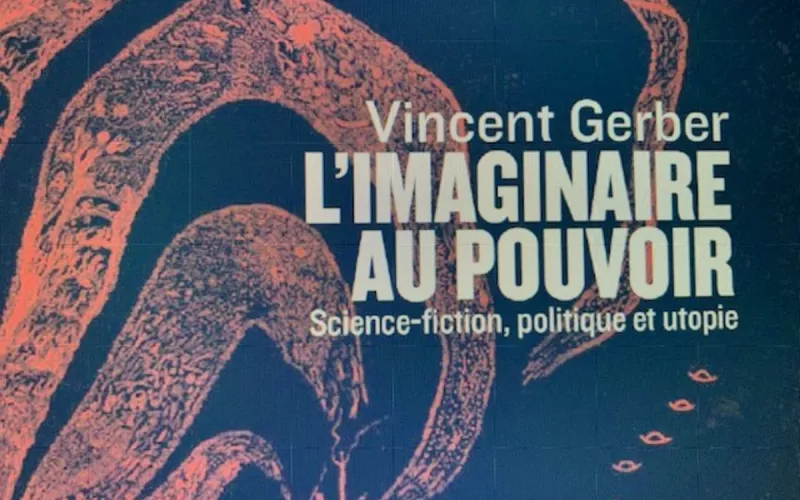 Vincent Gerber
L'IMAGINAIRE AU POUVOIR
Science-fiction, politique et utopie